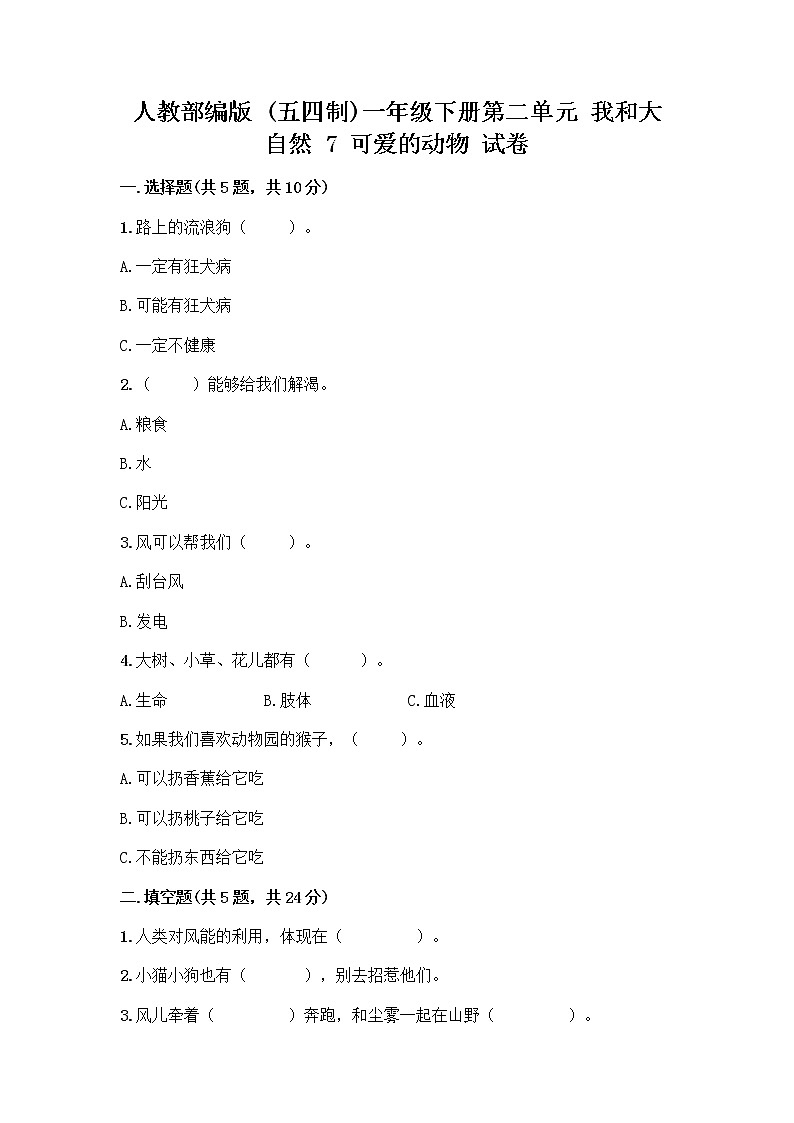 人教部编版（五四制）一年级下册第二单元 我和大自然 7 可爱的动物 试卷

一.选择题(共5题，共10分)

1.路上的流浪狗（　　）。

A.一定有狂犬病

B.可能有狂犬病

C.一定不健康

2.（　　）能够给我们解渴。

A.粮食

B.水

C.阳光

3.风可以帮我们（　　）。

A.刮台风

B.发电

4.大树、小草、花儿都有（　　）。

A.生命　　B.肢体　　C.血液

5.如果我们喜欢动物园的猴子，（　　）。

A.可以扔香蕉给它吃

B.可以扔桃子给它吃

C.不能扔东西给它吃

二.填空题(共5题，共24分)

1.人类对风能的利用，体现在（　　）。

2.小猫小狗也有（　　），别去招惹他们。

3.风儿牵着（　　）奔跑，和尘雾一起在山野（　　）。